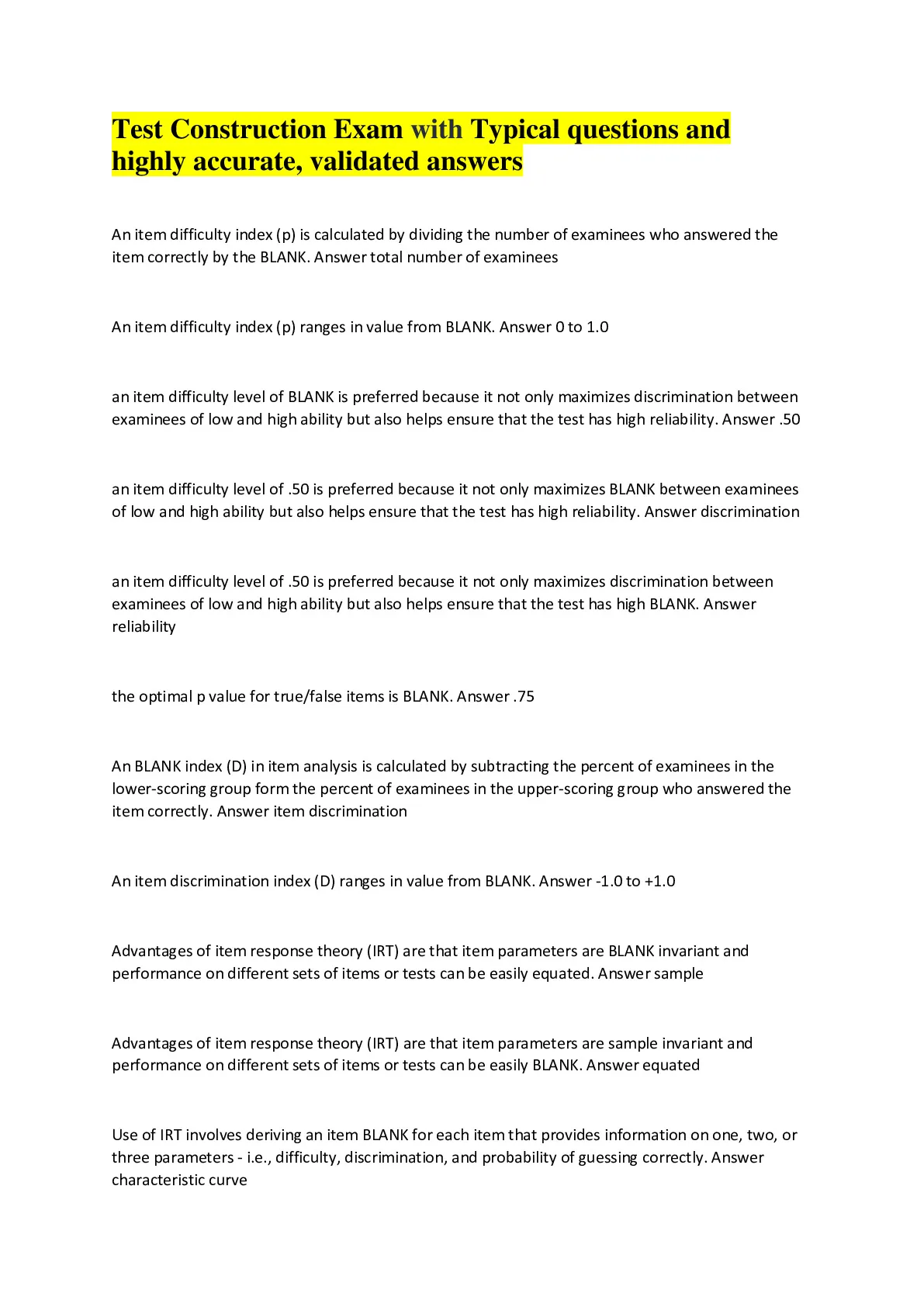 Test Construction Exam with Typical questions and highly accurate, validated answers

An item difficulty index (p) is calculated by dividing the number of examinees who answered the item correctly by the BLANK. Answer total number of examinees

An item difficulty index (p) ranges in value from BLANK. Answer 0 to 1.0

an item difficulty level of BLANK is preferred because it not only maximizes discrimination between examinees of low and high ability but also helps ensure that the test has high reliability. Answer .50

an item difficulty level of .50 is preferred because it not only maximizes BLANK between examinees of low and high ability but also helps ensure that the test has high reliability. Answer discrimination

an item difficulty level of .50 is preferred because it not only maximizes discrimination between examinees of low and high ability but also helps ensure that the test has high BLANK. Answer reliability

the optimal p value for true/false items is BLANK. Answer .75

An BLANK index (D) in item analysis is calculated by subtracting the percent of examinees in the lower-scoring group form the percent of examinees in the upper-scoring group who answered the item correctly. Answer item discrimination

An item discrimination index (D) ranges in value from BLANK. Answer -1.0 to +1.0

Advantages of item response theory (IRT) are that item parameters are BLANK invariant and performance on different sets of items or tests can be easily equated. Answer sample

Advantages of item response theory (IRT) are that item parameters are sample invariant and performance on different sets of items or tests can be easily BLANK. Answer equated

Use of IRT involves deriving an item BLANK for each item that provides information on one, two, or three parameters - i.e., difficulty, discrimination, and probability of guessing correctly. Answer characteristic curve